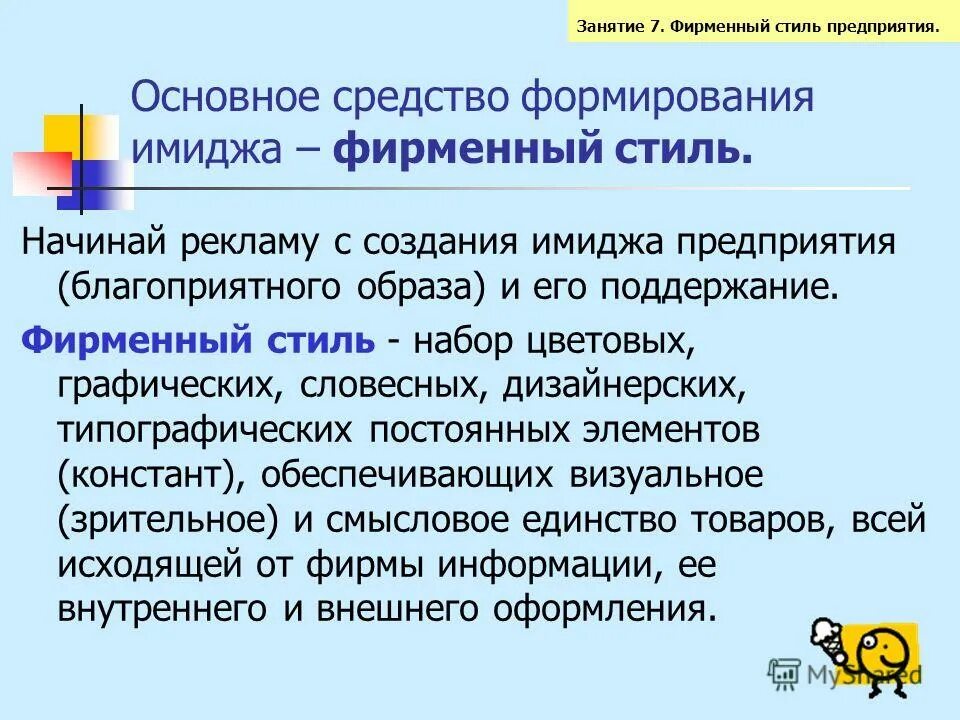 Занятие 7. Фирменный стиль предприятия.

Основное средство формирования имиджа – фирменный стиль.

Начинай рекламу с создания имиджа предприятия (благоприятного образа) и его поддержание.

Фирменный стиль - набор цветовых, графических, словесных, дизайнерских, типографических постоянных элементов (констант), обеспечивающих визуальное (зрительное) и смысловое единство товаров, всей исходящей от фирмы информации, ее внутреннего и внешнего оформления.

MyShared